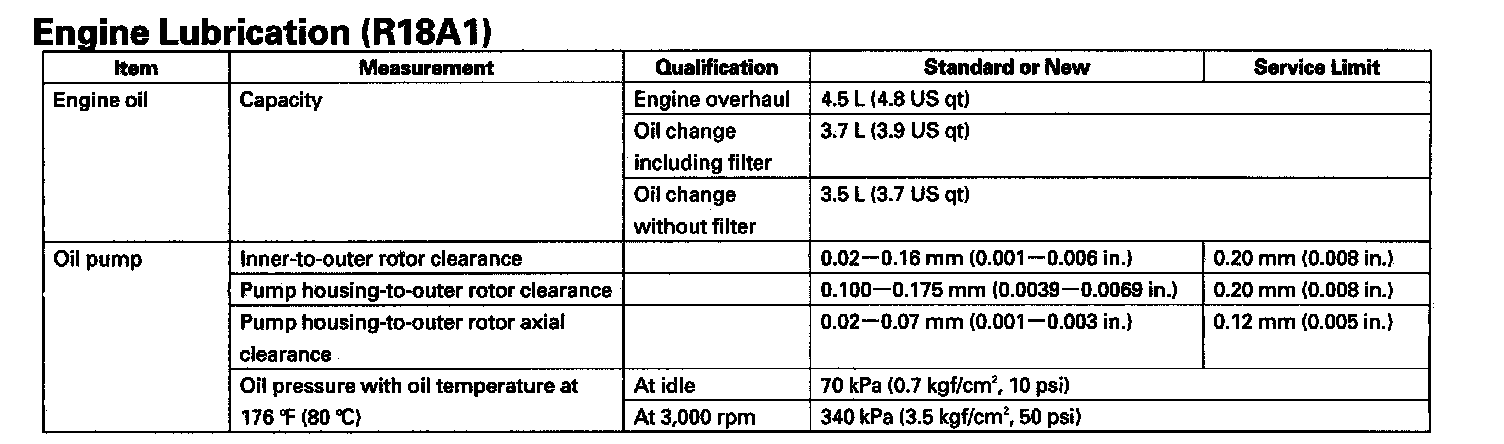 Engine Lubrication (R18A1)

| Item | Measurement | Qualification | Standard or New | Service Limit |
|---|---|---|---|---|
| Engine oil | Capacity | Engine overhaul | 4.5 L (4.8 US qt) | |
| | | Oil change including filter | 3.7 L (3.9 US qt) | |
| | | Oil change without filter | 3.5 L (3.7 US qt) | |
| Oil pump | Inner-to-outer rotor clearance | | 0.02—0.16 mm (0.001—0.006 in.) | 0.20 mm (0.008 in.) |
| | Pump housing-to-outer rotor clearance | | 0.100—0.175 mm (0.0039—0.0069 in.) | 0.20 mm (0.008 in.) |
| | Pump housing-to-outer rotor axial clearance | | 0.02—0.07 mm (0.001—0.003 in.) | 0.12 mm (0.005 in.) |
| | Oil pressure with oil temperature at 176 °F (80 °C) | At idle | 70 kPa (0.7 kgf/cm$^2$, 10 psi) | |
| | | At 3,000 rpm | 340 kPa (3.5 kgf/cm$^2$, 50 psi) | |